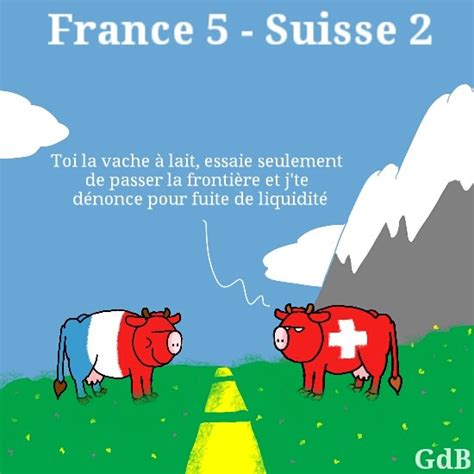 France 5 - Suisse 2

Toi la vache à lait, essaie seulement de passer la frontière et j'te dénonce pour fuite de liquidité

GdB